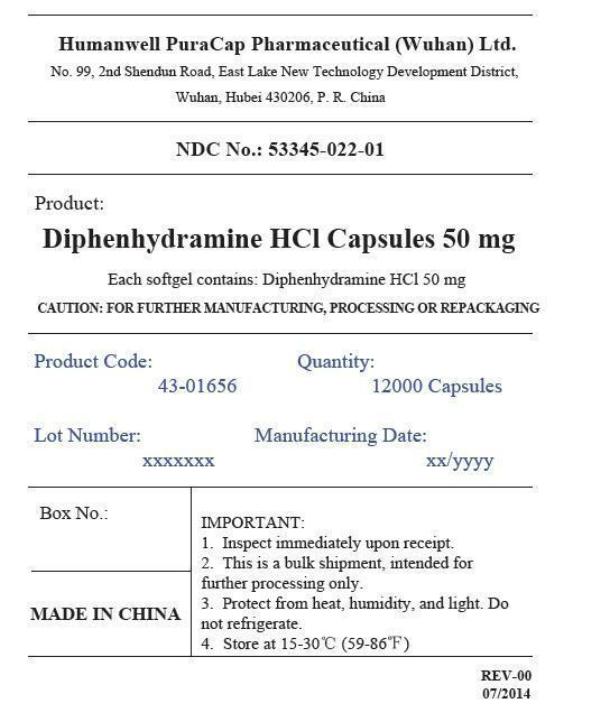 Humanwell PuraCap Pharmaceutical (Wuhan) Ltd.

No. 99, 2nd Shendun Road, East Lake New Technology Development District, Wuhan, Hubei 430206, P. R. China

NDC No.: 53345-022-01

Product:

Diphenhydramine HCl Capsules 50 mg

Each softgel contains: Diphenhydramine HCl 50 mg

CAUTION: FOR FURTHER MANUFACTURING, PROCESSING OR REPACKAGING

Product Code:
43-01656

Quantity:
12000 Capsules

Lot Number:
xxxxxxx

Manufacturing Date:
xx/yyyy

Box No.:

MADE IN CHINA

IMPORTANT:
1. Inspect immediately upon receipt.
2. This is a bulk shipment, intended for further processing only.
3. Protect from heat, humidity, and light. Do not refrigerate.
4. Store at 15-30℃ (59-86℉)

REV-00
07/2014